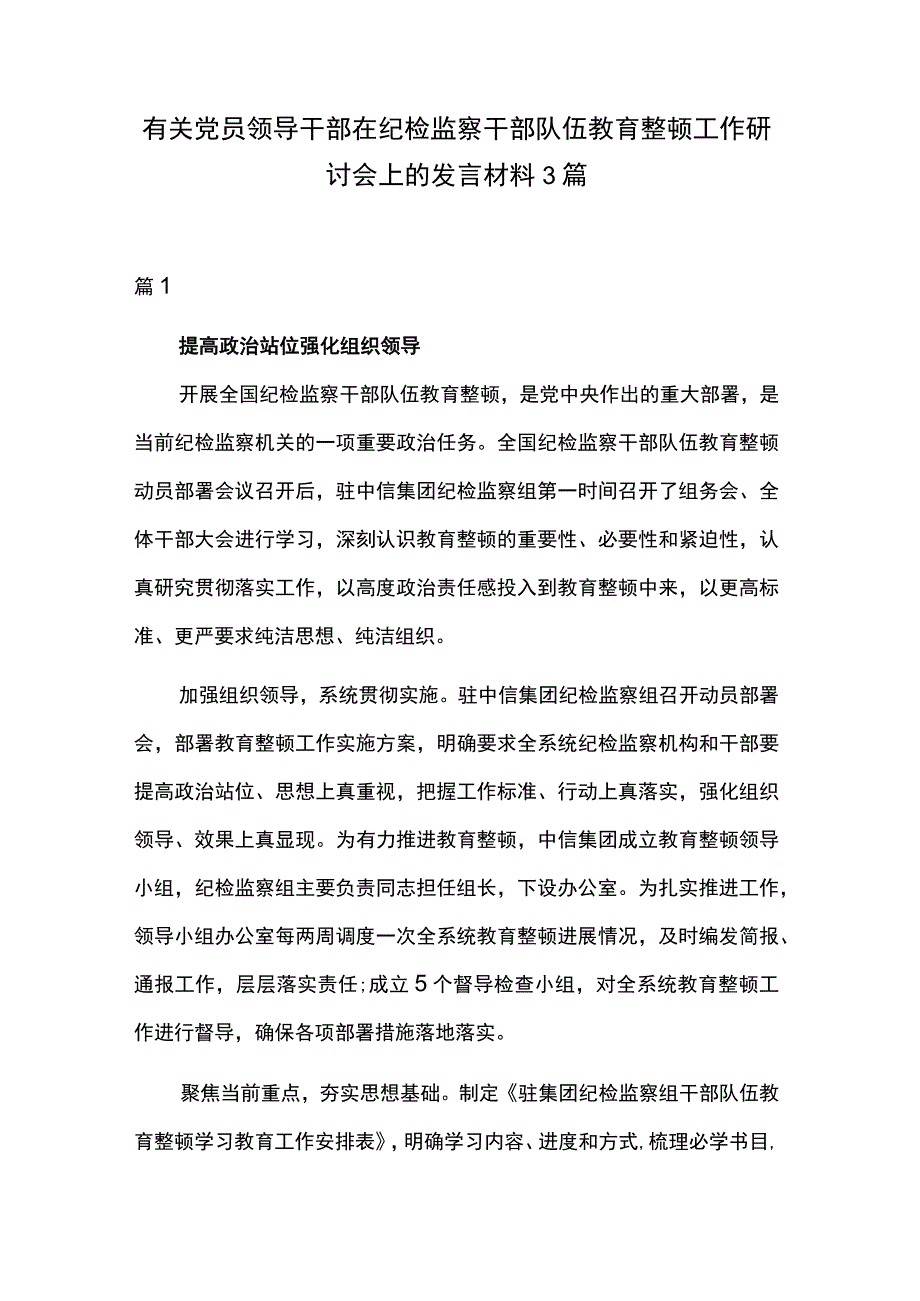 有关党员领导干部在纪检监察干部队伍教育整顿工作研讨会上的发言材料3篇

篇1

提高政治站位强化组织领导

开展全国纪检监察干部队伍教育整顿，是党中央作出的重大部署，是当前纪检监察机关的一项重要政治任务。全国纪检监察干部队伍教育整顿动员部署会议召开后，驻中信集团纪检监察组第一时间召开了组务会、全体干部大会进行学习，深刻认识教育整顿的重要性、必要性和紧迫性，认真研究贯彻落实工作，以高度政治责任感投入到教育整顿中来，以更高标准、更严要求纯洁思想、纯洁组织。

加强组织领导，系统贯彻实施。驻中信集团纪检监察组召开动员部署会，部署教育整顿工作实施方案，明确要求全系统纪检监察机构和干部要提高政治站位、思想上真重视，把握工作标准、行动上真落实，强化组织领导、效果上真显现。为有力推进教育整顿，中信集团成立教育整顿领导小组，纪检监察组主要负责同志担任组长，下设办公室。为扎实推进工作，领导小组办公室每两周调度一次全系统教育整顿进展情况，及时编发简报、通报工作，层层落实责任;成立5个督导检查小组，对全系统教育整顿工作进行督导，确保各项部署措施落地落实。

聚焦当前重点，夯实思想基础。制定《驻集团纪检监察组干部队伍教育整顿学习教育工作安排表》，明确学习内容、进度和方式，梳理必学书目，